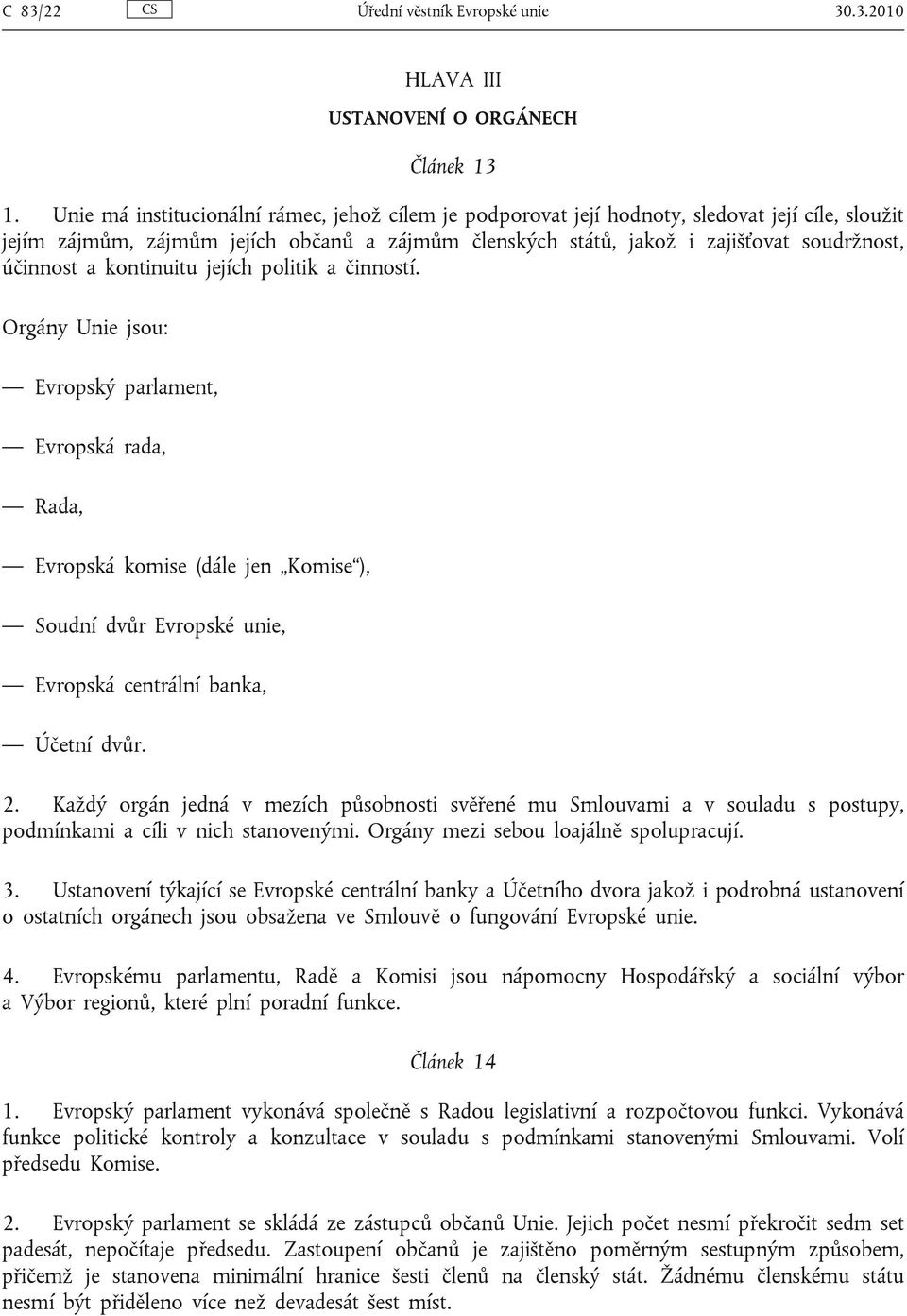 C 83/22 CS Úřední věstník Evropské unie 30.3.2010

HLAVA III

USTANOVENÍ O ORGÁNECH

Článek 13

1. Unie má institucionální rámec, jehož cílem je podporovat její hodnoty, sledovat její cíle, sloužit jejím zájmům, zájmům jejích občanů a zájmům členských států, jakož i zajišťovat soudržnost, účinnost a kontinuitu jejích politik a činností.

Orgány Unie jsou:

— Evropský parlament,

— Evropská rada,

— Rada,

— Evropská komise (dále jen „Komise“),

— Soudní dvůr Evropské unie,

— Evropská centrální banka,

— Účetní dvůr.

2. Každý orgán jedná v mezích působnosti svěřené mu Smlouvami a v souladu s postupy, podmínkami a cíli v nich stanovenými. Orgány mezi sebou loajálně spolupracují.

3. Ustanovení týkající se Evropské centrální banky a Účetního dvora jakož i podrobná ustanovení o ostatních orgánech jsou obsažena ve Smlouvě o fungování Evropské unie.

4. Evropskému parlamentu, Radě a Komisi jsou nápomocny Hospodářský a sociální výbor a Výbor regionů, které plní poradní funkce.

Článek 14

1. Evropský parlament vykonává společně s Radou legislativní a rozpočtovou funkci. Vykonává funkce politické kontroly a konzultace v souladu s podmínkami stanovenými Smlouvami. Volí předsedu Komise.

2. Evropský parlament se skládá ze zástupců občanů Unie. Jejich počet nesmí překročit sedm set padesát, nepočítaje předsedu. Zastoupení občanů je zajištěno poměrným sestupným způsobem, přičemž je stanovena minimální hranice šesti členů na členský stát. Žádnému členskému státu nesmí být přiděleno více než devadesát šest míst.